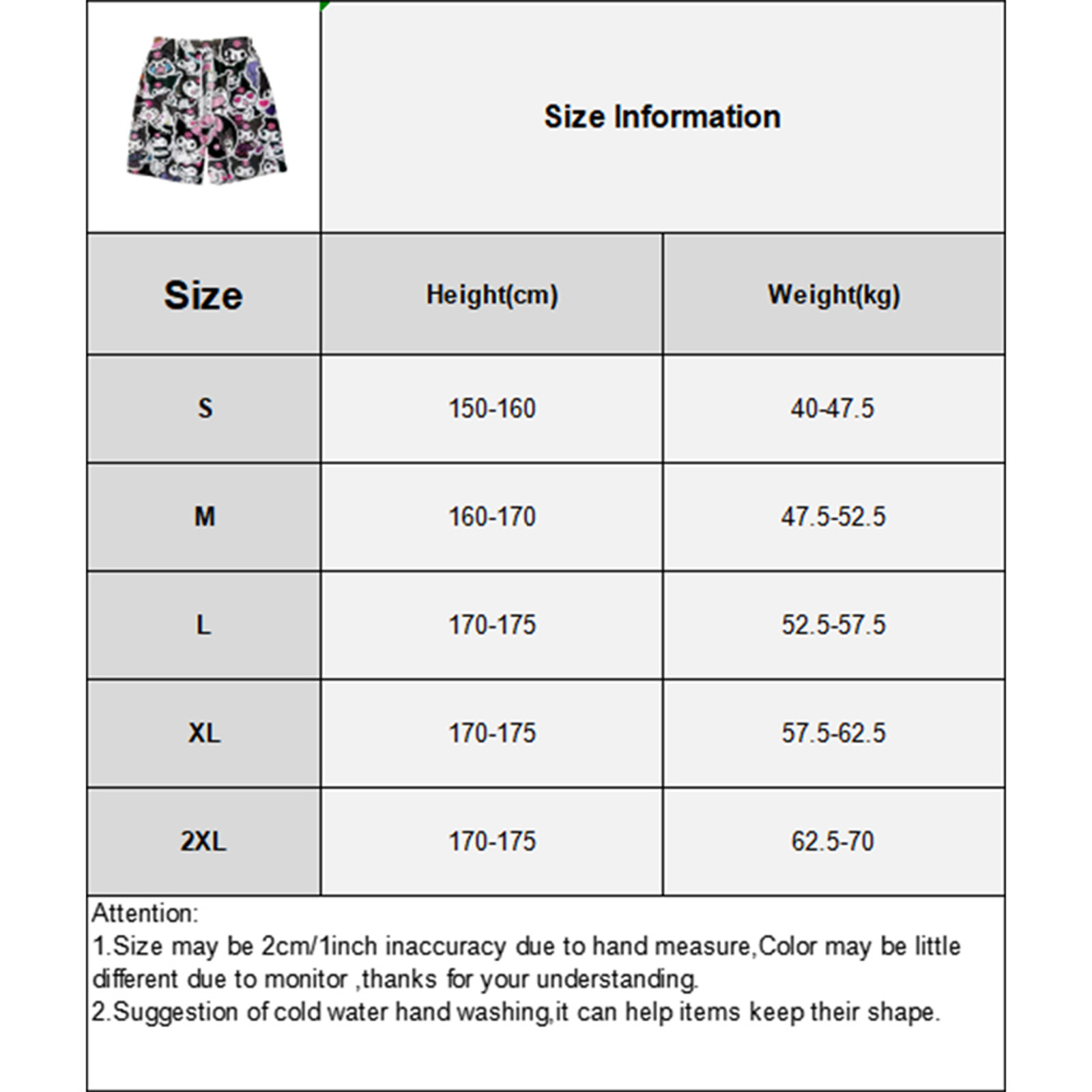 Size Information

| Size | Height(cm) | Weight(kg) |
|---|---|---|
| S | 150-160 | 40-47.5 |
| M | 160-170 | 47.5-52.5 |
| L | 170-175 | 52.5-57.5 |
| XL | 170-175 | 57.5-62.5 |
| 2XL | 170-175 | 62.5-70 |

Attention:
1.Size may be 2cm/1inch inaccuracy due to hand measure,Color may be little different due to monitor ,thanks for your understanding.
2.Suggestion of cold water hand washing,it can help items keep their shape.